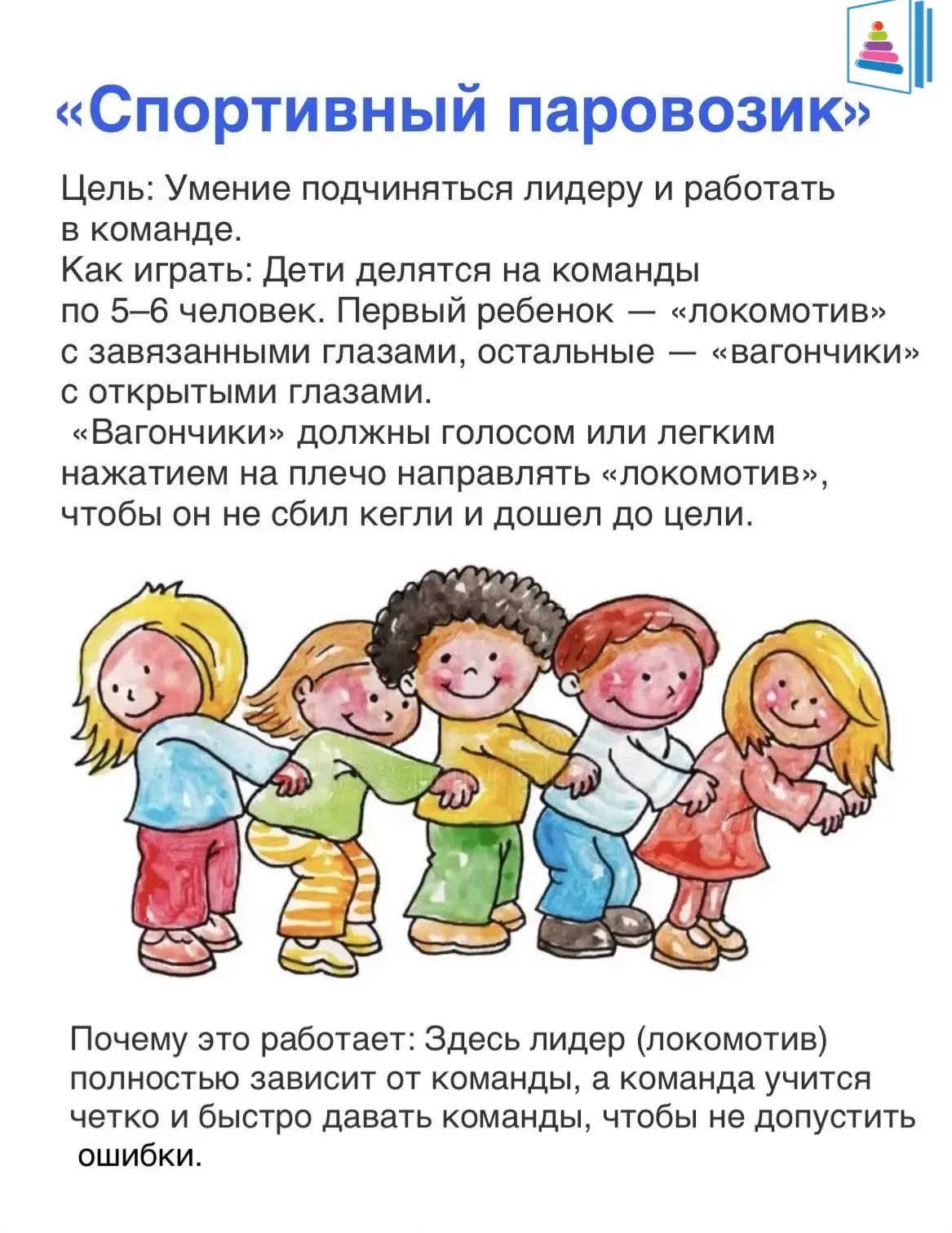 «Спортивный паровозик»

Цель: Умение подчиняться лидеру и работать в команде.
Как играть: Дети делятся на команды по 5–6 человек. Первый ребенок — «локомотив» с завязанными глазами, остальные — «вагончики» с открытыми глазами.
«Вагончики» должны голосом или легким нажатием на плечо направлять «локомотив», чтобы он не сбил кегли и дошел до цели.

Почему это работает: Здесь лидер (локомотив) полностью зависит от команды, а команда учится четко и быстро давать команды, чтобы не допустить ошибки.